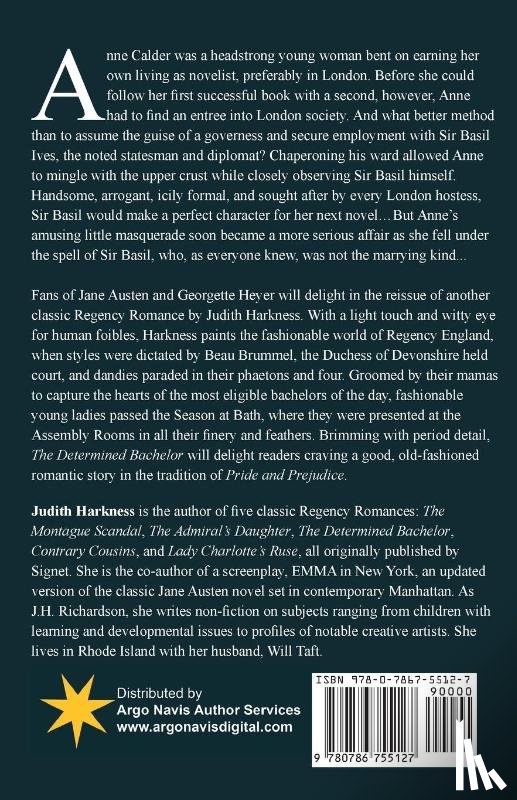 Anne Calder was a headstrong young woman bent on earning her own living as novelist, preferably in London. Before she could follow her first successful book with a second, however, Anne had to find an entree into London society. And what better method than to assume the guise of a governess and secure employment with Sir Basil Ives, the noted statesman and diplomat? Chaperoning his ward allowed Anne to mingle with the upper crust while closely observing Sir Basil himself. Handsome, arrogant, icily formal, and sought after by every London hostess, Sir Basil would make a perfect character for her next novel…But Anne's amusing little masquerade soon became a more serious affair as she fell under the spell of Sir Basil, who, as everyone knew, was not the marrying kind...

Fans of Jane Austen and Georgette Heyer will delight in the reissue of another classic Regency Romance by Judith Harkness. With a light touch and witty eye for human foibles, Harkness paints the fashionable world of Regency England, when styles were dictated by Beau Brummel, the Duchess of Devonshire held court, and dandies paraded in their phaetons and four. Groomed by their mamas to capture the hearts of the most eligible bachelors of the day, fashionable young ladies passed the Season at Bath, where they were presented at the Assembly Rooms in all their finery and feathers. Brimming with period detail, The Determined Bachelor will delight readers craving a good, old-fashioned romantic story in the tradition of Pride and Prejudice.

Judith Harkness is the author of five classic Regency Romances: The Montague Scandal, The Admiral's Daughter, The Determined Bachelor, Contrary Cousins, and Lady Charlotte's Ruse, all originally published by Signet. She is the co-author of a screenplay, EMMA in New York, an updated version of the classic Jane Austen novel set in contemporary Manhattan. As J.H. Richardson, she writes non-fiction on subjects ranging from children with learning and developmental issues to profiles of notable creative artists. She lives in Rhode Island with her husband, Will Taft.

Distributed by
Argo Navis Author Services
www.argonavisdigital.com

ISBN 978-0-7867-5512-7
90000
9 780786 755127